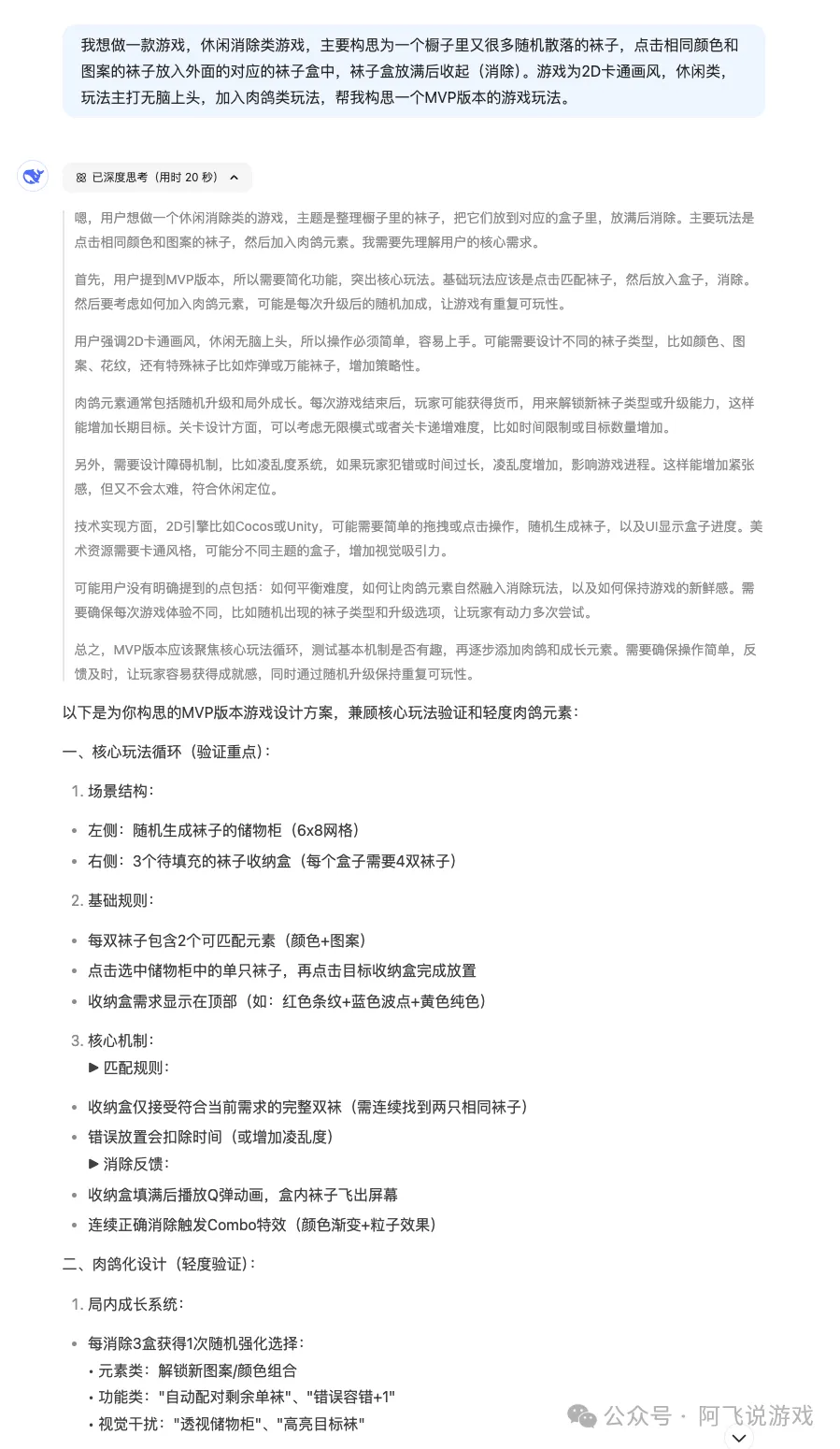 我想做一款游戏，休闲消除类游戏，主要构思为一个橱子里又很多随机散落的袜子，点击相同颜色和图案的袜子放入外面的对应的袜子盒中，袜子盒放满后收起（消除）。游戏为2D卡通画风，休闲类，玩法主打无脑上头，加入肉鸽类玩法，帮我构思一个MVP版本的游戏玩法。

已深度思考（用时 20 秒）

嗯，用户想做一个休闲消除类的游戏，主题是整理橱子里的袜子，把它们放到对应的盒子里，放满后消除。主要玩法是点击相同颜色和图案的袜子，然后加入肉鸽元素。我需要先理解用户的核心需求。

首先，用户提到MVP版本，所以需要简化功能，突出核心玩法。基础玩法应该是点击匹配袜子，然后放入盒子，消除。然后要考虑如何加入肉鸽元素，可能是每次升级后的随机加成，让游戏有重复可玩性。

用户强调2D卡通画风，休闲无脑上头，所以操作必须简单，容易上手。可能需要设计不同的袜子类型，比如颜色、图案、花纹，还有特殊袜子比如炸弹或万能袜子，增加策略性。

肉鸽元素通常包括随机升级和局外成长。每次游戏结束后，玩家可能获得货币，用来解锁新袜子类型或升级能力，这样能增加长期目标。关卡设计方面，可以考虑无限模式或者关卡递增难度，比如时间限制或目标数量增加。

另外，需要设计障碍机制，比如凌乱度系统，如果玩家犯错或时间过长，凌乱度增加，影响游戏进程。这样能增加紧张感，但又不会太难，符合休闲定位。

技术实现方面，2D引擎比如Cocos或Unity，可能需要简单的拖拽或点击操作，随机生成袜子，以及UI显示盒子进度。美术资源需要卡通风格，可能分不同主题的盒子，增加视觉吸引力。

可能用户没有明确提到的点包括：如何平衡难度，如何让肉鸽元素自然融入消除玩法，以及如何保持游戏的新鲜感。需要确保每次游戏体验不同，比如随机出现的袜子类型和升级选项，让玩家有动力多次尝试。

总之，MVP版本应该聚焦核心玩法循环，测试基本机制是否有趣，再逐步添加肉鸽和成长元素。需要确保操作简单，反馈及时，让玩家容易获得成就感，同时通过随机升级保持重复可玩性。

以下是为你构思的MVP版本游戏设计方案，兼顾核心玩法验证和轻度肉鸽元素：

一、核心玩法循环（验证重点）：

1. 场景结构：

• 左侧：随机生成袜子的储物柜（6x8网格）
• 右侧：3个待填充的袜子收纳盒（每个盒子需要4双袜子）

2. 基础规则：

• 每双袜子包含2个可匹配元素（颜色+图案）
• 点击选中储物柜中的单只袜子，再点击目标收纳盒完成放置
• 收纳盒需求显示在顶部（如：红色条纹+蓝色波点+黄色纯色）

3. 核心机制：
▶ 匹配规则：

• 收纳盒仅接受符合当前需求的完整双袜（需连续找到两只相同袜子）
• 错误放置会扣除时间（或增加凌乱度）
▶ 消除反馈：
• 收纳盒填满后播放Q弹动画，盒内袜子飞出屏幕
• 连续正确消除触发Combo特效（颜色渐变+粒子效果）

二、肉鸽化设计（轻度验证）：

1. 局内成长系统：

• 每消除3盒获得1次随机强化选择：
• 元素类：解锁新图案/颜色组合
• 功能类："自动配对剩余单袜"、"错误容错+1"
• 视觉干扰："透视储物柜"、"高亮目标袜"

公众号 · 阿飞说游戏